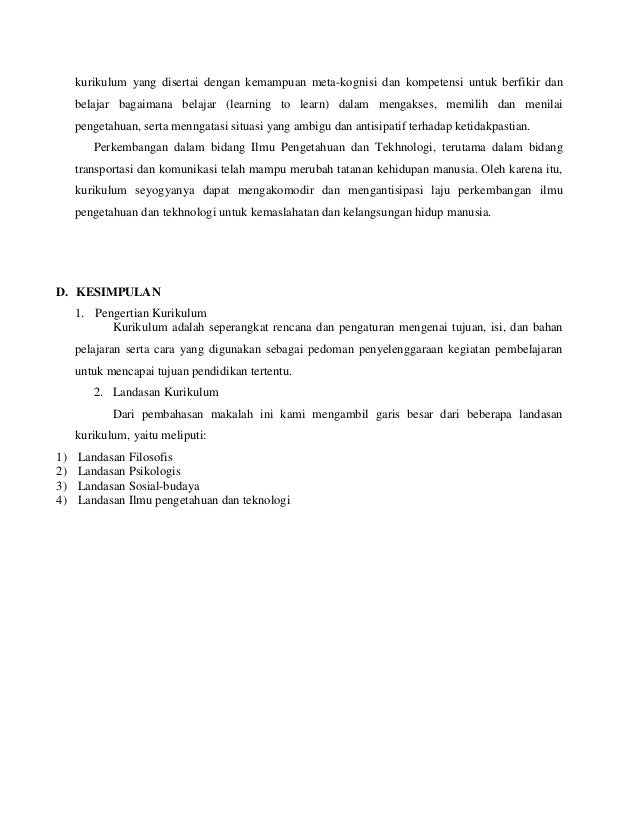 kurikulum yang disertai dengan kemampuan meta-kognisi dan kompetensi untuk berfikir dan belajar bagaimana belajar (learning to learn) dalam mengakses, memilih dan menilai pengetahuan, serta menngatasi situasi yang ambigu dan antisipatif terhadap ketidakpastian.

Perkembangan dalam bidang Ilmu Pengetahuan dan Tekhnologi, terutama dalam bidang transportasi dan komunikasi telah mampu merubah tatanan kehidupan manusia. Oleh karena itu, kurikulum seyogyanya dapat mengakomodir dan mengantisipasi laju perkembangan ilmu pengetahuan dan tekhnologi untuk kemaslahatan dan kelangsungan hidup manusia.

D. KESIMPULAN

1. Pengertian Kurikulum

Kurikulum adalah seperangkat rencana dan pengaturan mengenai tujuan, isi, dan bahan pelajaran serta cara yang digunakan sebagai pedoman penyelenggaraan kegiatan pembelajaran untuk mencapai tujuan pendidikan tertentu.

2. Landasan Kurikulum

Dari pembahasan makalah ini kami mengambil garis besar dari beberapa landasan kurikulum, yaitu meliputi:

1) Landasan Filosofis
2) Landasan Psikologis
3) Landasan Sosial-budaya
4) Landasan Ilmu pengetahuan dan teknologi